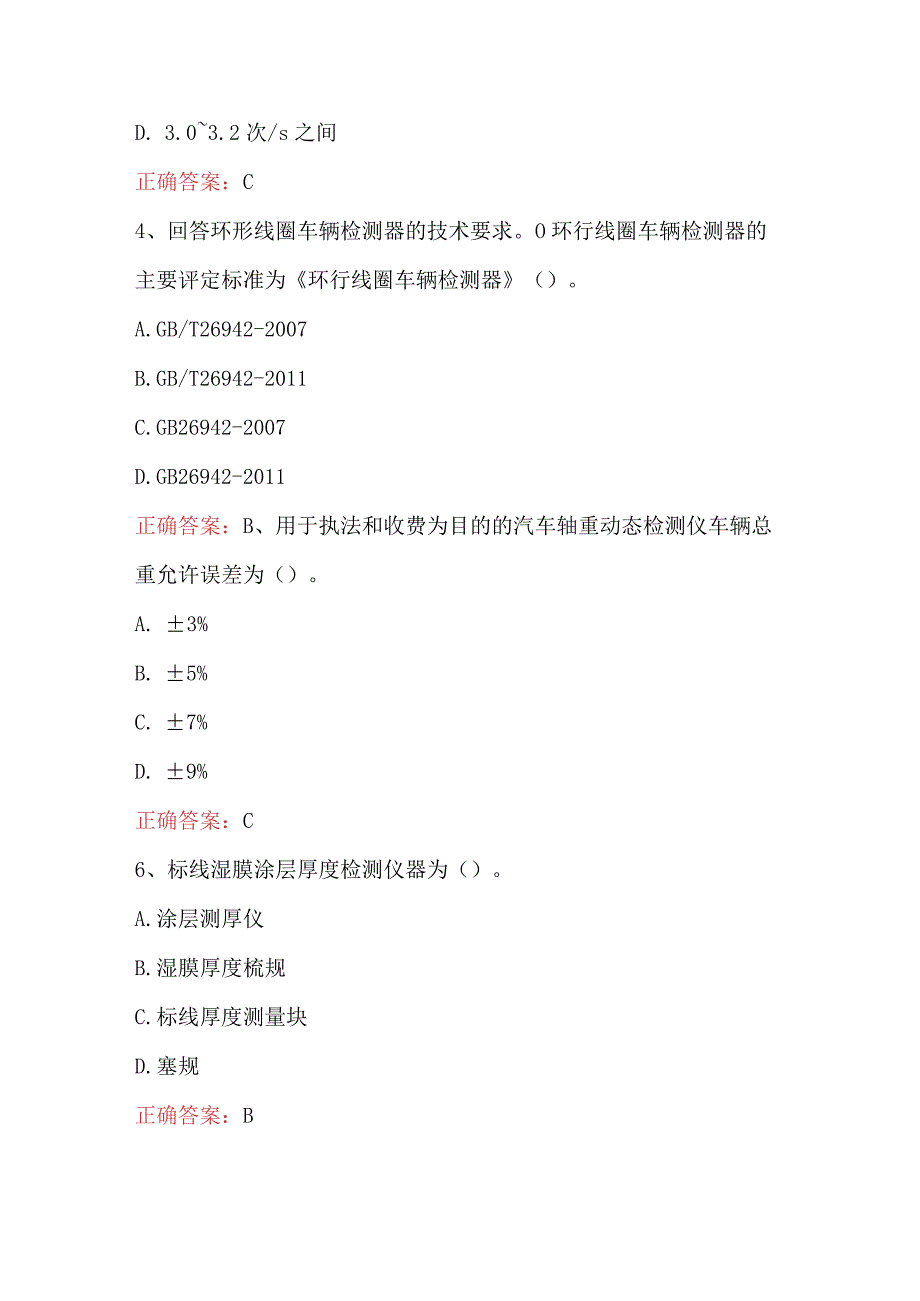 D. 3.0~3.2 次/s 之间

正确答案：C

4、回答环形线圈车辆检测器的技术要求。0 环行线圈车辆检测器的主要评定标准为《环行线圈车辆检测器》（）。

A.GB/T26942-2007

B.GB/T26942-2011

C.GB26942-2007

D.GB26942-2011

正确答案：B、用于执法和收费为目的的汽车轴重动态检测仪车辆总重允许误差为（）。

A. ±3%

B. ±5%

C. ±7%

D. ±9%

正确答案：C

6、标线湿膜涂层厚度检测仪器为（）。

A.涂层测厚仪

B.湿膜厚度梳规

C.标线厚度测量块

D.塞规

正确答案：B